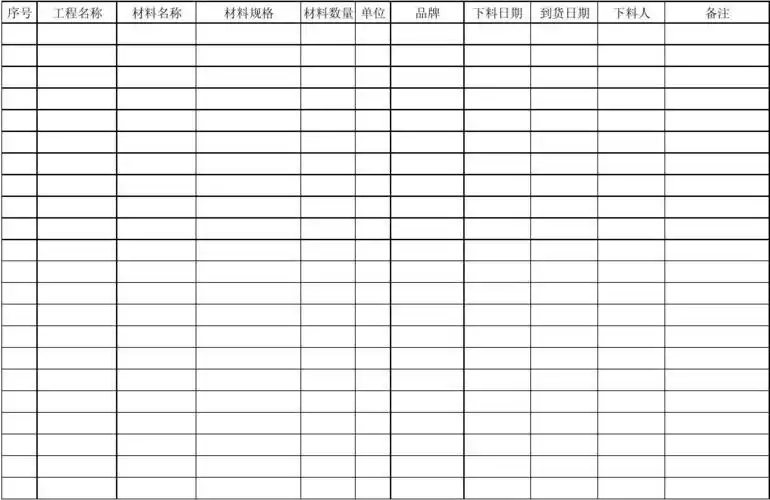 | 序号 | 工程名称 | 材料名称 | 材料规格 | 材料数量 | 单位 | 品牌 | 下料日期 | 到货日期 | 下料人 | 备注 |
|---|---|---|---|---|---|---|---|---|---|---|
| | | | | | | | | | | |
| | | | | | | | | | | |
| | | | | | | | | | | |
| | | | | | | | | | | |
| | | | | | | | | | | |
| | | | | | | | | | | |
| | | | | | | | | | | |
| | | | | | | | | | | |
| | | | | | | | | | | |
| | | | | | | | | | | |
| | | | | | | | | | | |
| | | | | | | | | | | |
| | | | | | | | | | | |
| | | | | | | | | | | |
| | | | | | | | | | | |
| | | | | | | | | | | |
| | | | | | | | | | | |
| | | | | | | | | | | |
| | | | | | | | | | | |
| | | | | | | | | | | |
| | | | | | | | | | | |
| | | | | | | | | | | |